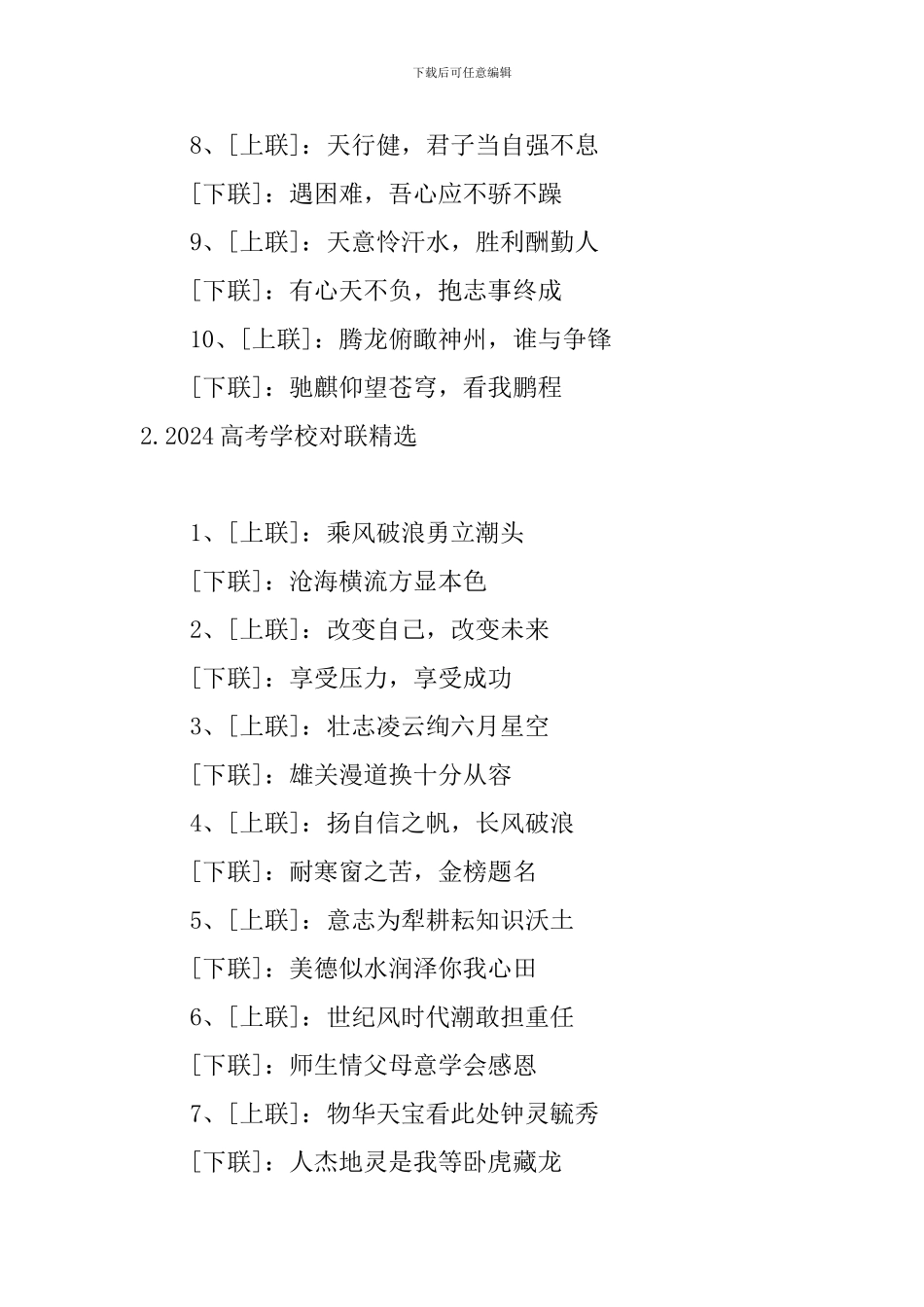 下载后可任意编辑

8、[上联]：天行健，君子当自强不息

[下联]：遇困难，吾心应不骄不躁

9、[上联]：天意怜汗水，胜利酬勤人

[下联]：有心天不负，抱志事终成

10、[上联]：腾龙俯瞰神州，谁与争锋

[下联]：驰麒仰望苍穹，看我鹏程

2.2024高考学校对联精选

1、[上联]：乘风破浪勇立潮头

[下联]：沧海横流方显本色

2、[上联]：改变自己，改变未来

[下联]：享受压力，享受成功

3、[上联]：壮志凌云绚六月星空

[下联]：雄关漫道换十分从容

4、[上联]：扬自信之帆，长风破浪

[下联]：耐寒窗之苦，金榜题名

5、[上联]：意志为犁耕耘知识沃土

[下联]：美德似水润泽你我心田

6、[上联]：世纪风时代潮敢担重任

[下联]：师生情父母意学会感恩

7、[上联]：物华天宝看此处钟灵毓秀

[下联]：人杰地灵是我等卧虎藏龙